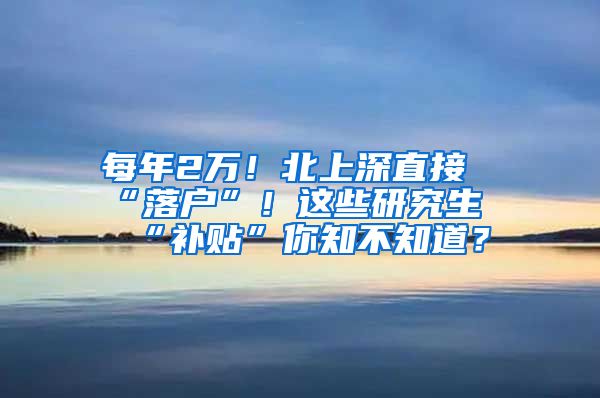 每年2万！北上深直接“落户”！这些研究生“补贴”你知不知道？